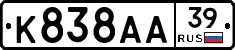 К838АА 39 RUS